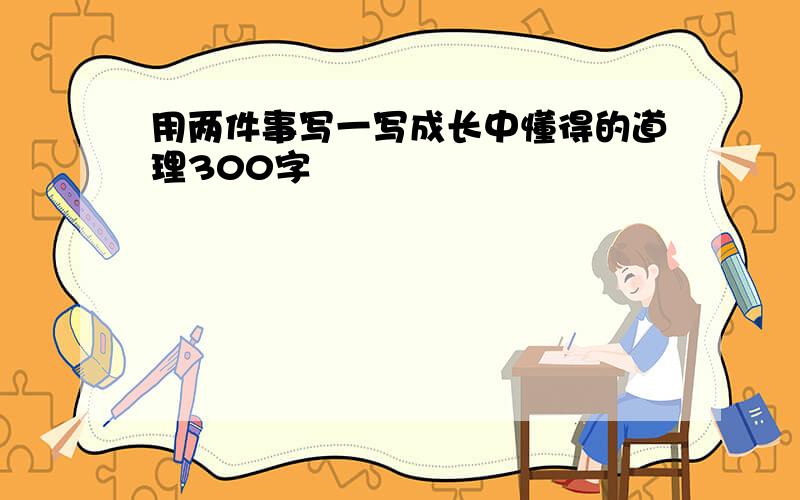 用两件事写一写成长中懂得的道理300字